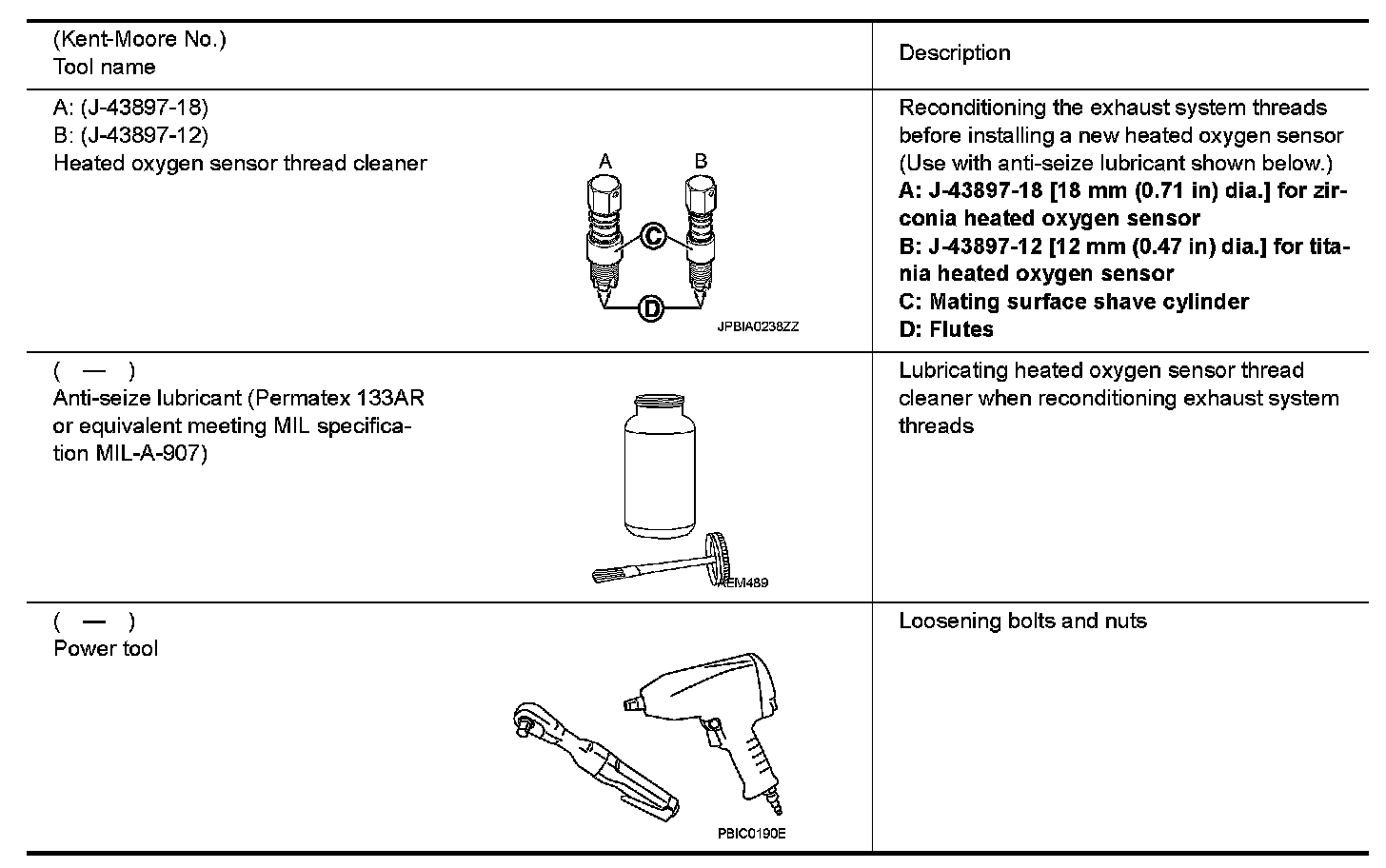 | (Kent-Moore No.) Tool name | Description |
|---|---|
| A: (J-43897-18) B: (J-43897-12) Heated oxygen sensor thread cleaner A B C D JPBIA0238ZZ | Reconditioning the exhaust system threads before installing a new heated oxygen sensor (Use with anti-seize lubricant shown below.) **A: J-43897-18 [18 mm (0.71 in) dia.] for zirconia heated oxygen sensor** **B: J-43897-12 [12 mm (0.47 in) dia.] for titania heated oxygen sensor** **C: Mating surface shave cylinder** **D: Flutes** |
| ( — ) Anti-seize lubricant (Permatex 133AR or equivalent meeting MIL specification MIL-A-907) AEM489 | Lubricating heated oxygen sensor thread cleaner when reconditioning exhaust system threads |
| ( — ) Power tool PBIC0190E | Loosening bolts and nuts |